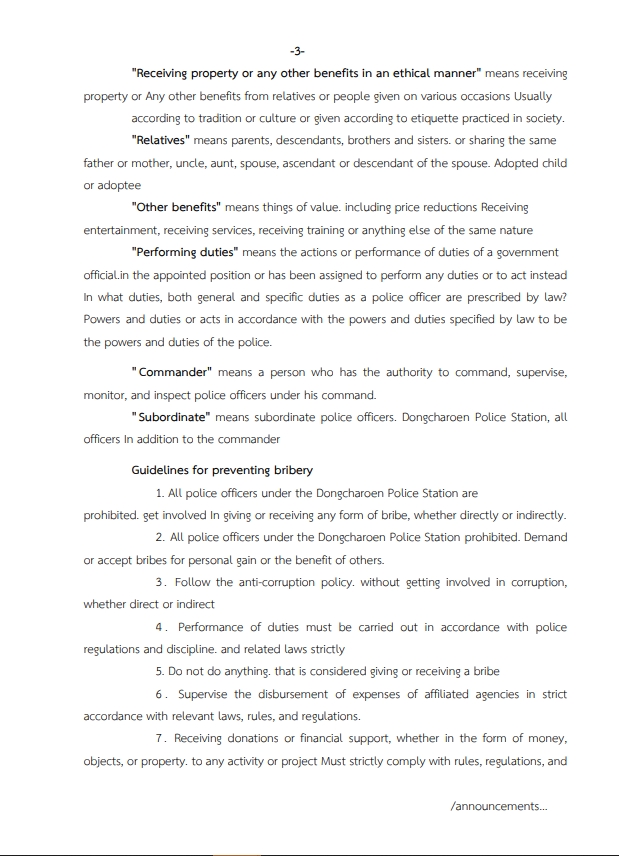 -3-

"Receiving property or any other benefits in an ethical manner" means receiving property or Any other benefits from relatives or people given on various occasions Usually according to tradition or culture or given according to etiquette practiced in society.

"Relatives" means parents, descendants, brothers and sisters. or sharing the same father or mother, uncle, aunt, spouse, ascendant or descendant of the spouse. Adopted child or adoptee

"Other benefits" means things of value. including price reductions Receiving entertainment, receiving services, receiving training or anything else of the same nature

"Performing duties" means the actions or performance of duties of a government official.in the appointed position or has been assigned to perform any duties or to act instead In what duties, both general and specific duties as a police officer are prescribed by law? Powers and duties or acts in accordance with the powers and duties specified by law to be the powers and duties of the police.

"Commander" means a person who has the authority to command, supervise, monitor, and inspect police officers under his command.

"Subordinate" means subordinate police officers. Dongcharoen Police Station, all officers In addition to the commander

Guidelines for preventing bribery

1. All police officers under the Dongcharoen Police Station are prohibited. get involved In giving or receiving any form of bribe, whether directly or indirectly.

2. All police officers under the Dongcharoen Police Station prohibited. Demand or accept bribes for personal gain or the benefit of others.

3. Follow the anti-corruption policy. without getting involved in corruption, whether direct or indirect

4. Performance of duties must be carried out in accordance with police regulations and discipline. and related laws strictly

5. Do not do anything. that is considered giving or receiving a bribe

6. Supervise the disbursement of expenses of affiliated agencies in strict accordance with relevant laws, rules, and regulations.

7. Receiving donations or financial support, whether in the form of money, objects, or property. to any activity or project Must strictly comply with rules, regulations, and

/announcements...